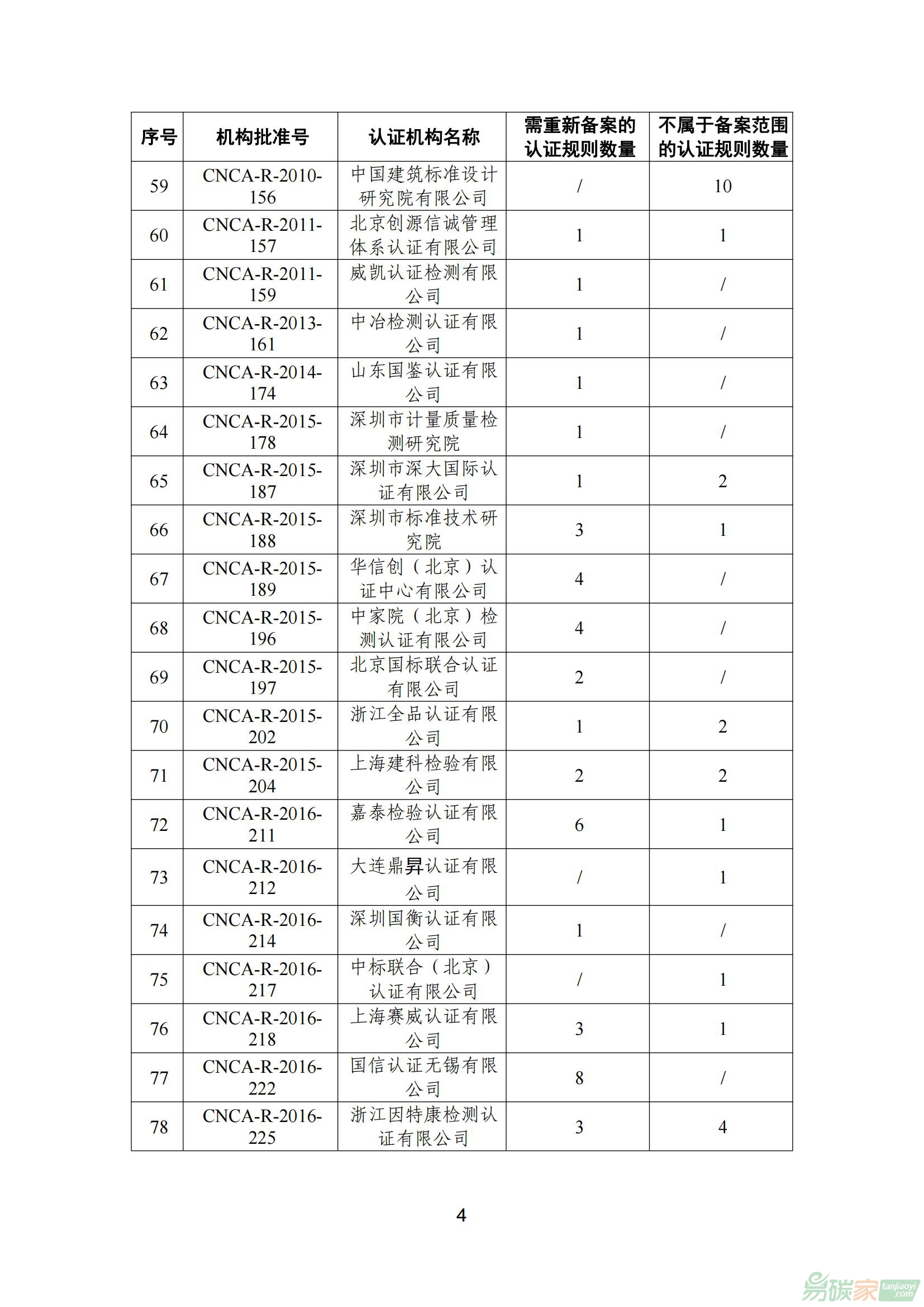 | 序号 | 机构批准号 | 认证机构名称 | 需重新备案的认证规则数量 | 不属于备案范围的认证规则数量 |
|---|---|---|---|---|
| 59 | CNCA-R-2010-156 | 中国建筑标准设计研究院有限公司 | / | 10 |
| 60 | CNCA-R-2011-157 | 北京创源信诚管理体系认证有限公司 | 1 | 1 |
| 61 | CNCA-R-2011-159 | 威凯认证检测有限公司 | 1 | / |
| 62 | CNCA-R-2013-161 | 中冶检测认证有限公司 | 1 | / |
| 63 | CNCA-R-2014-174 | 山东国鉴认证有限公司 | 1 | / |
| 64 | CNCA-R-2015-178 | 深圳市计量质量检测研究院 | 1 | / |
| 65 | CNCA-R-2015-187 | 深圳市深大国际认证有限公司 | 1 | 2 |
| 66 | CNCA-R-2015-188 | 深圳市标准技术研究院 | 3 | 1 |
| 67 | CNCA-R-2015-189 | 华信创（北京）认证中心有限公司 | 4 | / |
| 68 | CNCA-R-2015-196 | 中家院（北京）检测认证有限公司 | 4 | / |
| 69 | CNCA-R-2015-197 | 北京国标联合认证有限公司 | 2 | / |
| 70 | CNCA-R-2015-202 | 浙江全品认证有限公司 | 1 | 2 |
| 71 | CNCA-R-2015-204 | 上海建科检验有限公司 | 2 | 2 |
| 72 | CNCA-R-2016-211 | 嘉泰检验认证有限公司 | 6 | 1 |
| 73 | CNCA-R-2016-212 | 大连鼎昇认证有限公司 | / | 1 |
| 74 | CNCA-R-2016-214 | 深圳国衡认证有限公司 | 1 | / |
| 75 | CNCA-R-2016-217 | 中标联合（北京）认证有限公司 | / | 1 |
| 76 | CNCA-R-2016-218 | 上海赛威认证有限公司 | 3 | 1 |
| 77 | CNCA-R-2016-222 | 国信认证无锡有限公司 | 8 | / |
| 78 | CNCA-R-2016-225 | 浙江因特康检测认证有限公司 | 3 | 4 |

4

易碳家 tanjiaoyi.com